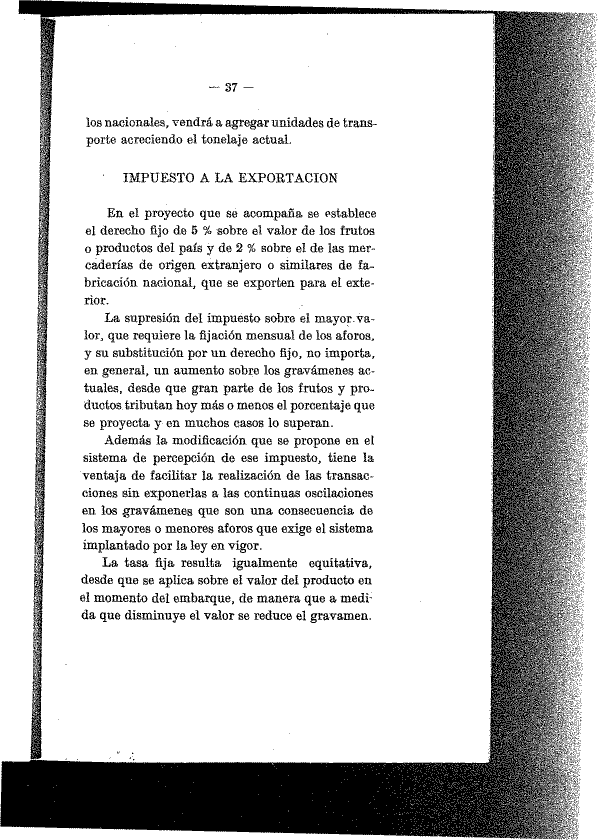 — 37 —

los nacionales, vendrá a agregar unidades de transporte acreciendo el tonelaje actual.

IMPUESTO A LA EXPORTACION

En el proyecto que se acompaña se establece el derecho fijo de 5 % sobre el valor de los frutos o productos del país y de 2 % sobre el de las mercaderías de origen extranjero o similares de fabricación nacional, que se exporten para el exterior.

La supresión del impuesto sobre el mayor valor, que requiere la fijación mensual de los aforos, y su substitución por un derecho fijo, no importa, en general, un aumento sobre los gravámenes actuales, desde que gran parte de los frutos y productos tributan hoy más o menos el porcentaje que se proyecta y en muchos casos lo superan.

Además la modificación que se propone en el sistema de percepción de ese impuesto, tiene la ventaja de facilitar la realización de las transacciones sin exponerlas a las continuas oscilaciones en los gravámenes que son una consecuencia de los mayores o menores aforos que exige el sistema implantado por la ley en vigor.

La tasa fija resulta igualmente equitativa, desde que se aplica sobre el valor del producto en el momento del embarque, de manera que a medida que disminuye el valor se reduce el gravamen.